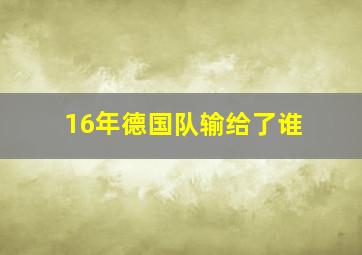 16年德国队输给了谁